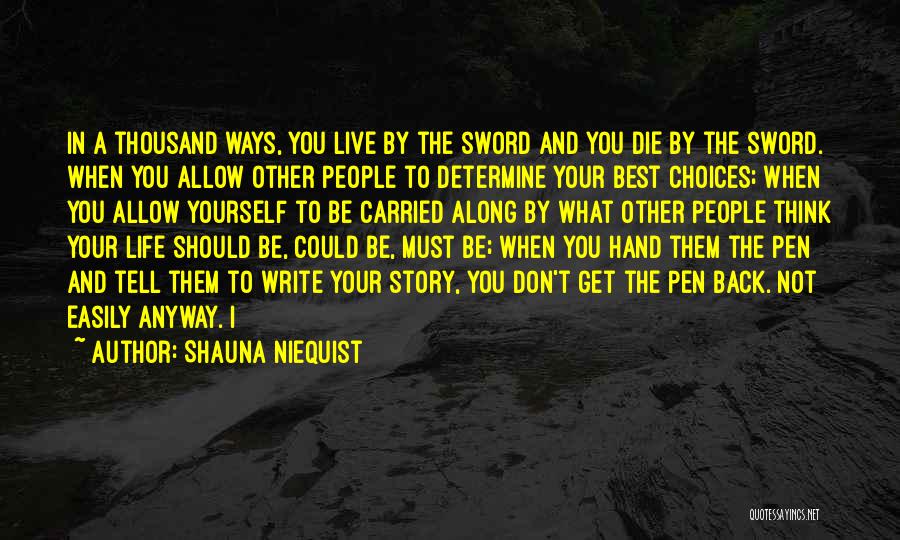 IN A THOUSAND WAYS, YOU LIVE BY THE SWORD AND YOU DIE BY THE SWORD. WHEN YOU ALLOW OTHER PEOPLE TO DETERMINE YOUR BEST CHOICES; WHEN YOU ALLOW YOURSELF TO BE CARRIED ALONG BY WHAT OTHER PEOPLE THINK YOUR LIFE SHOULD BE, COULD BE, MUST BE; WHEN YOU HAND THEM THE PEN AND TELL THEM TO WRITE YOUR STORY, YOU DON'T GET THE PEN BACK. NOT EASILY ANYWAY. I

~ AUTHOR: SHAUNA NIEQUIST

QUOTESSAYINGS.NET